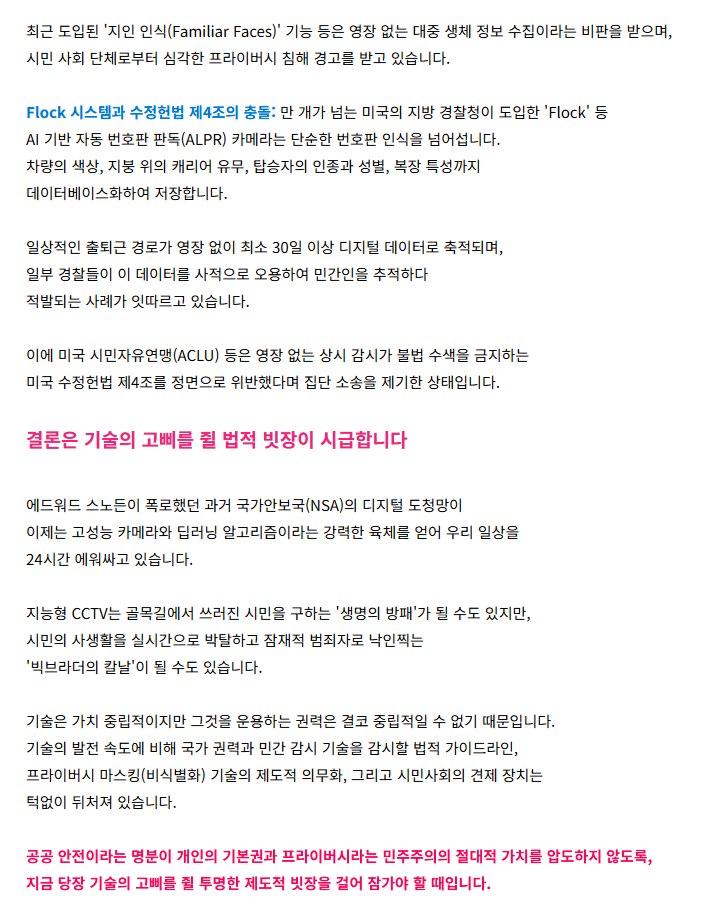 최근 도입된 '지인 인식(Familiar Faces)' 기능 등은 영장 없는 대중 생체 정보 수집이라는 비판을 받으며, 시민 사회 단체로부터 심각한 프라이버시 침해 경고를 받고 있습니다.

Flock 시스템과 수정헌법 제4조의 충돌: 만 개가 넘는 미국의 지방 경찰청이 도입한 'Flock' 등 AI 기반 자동 번호판 판독(ALPR) 카메라는 단순한 번호판 인식을 넘어섭니다. 차량의 색상, 지붕 위의 캐리어 유무, 탑승자의 인종과 성별, 복장 특성까지 데이터베이스화하여 저장합니다.

일상적인 출퇴근 경로가 영장 없이 최소 30일 이상 디지털 데이터로 축적되며, 일부 경찰들이 이 데이터를 사적으로 오용하여 민간인을 추적하다 적발되는 사례가 잇따르고 있습니다.

이에 미국 시민자유연맹(ACLU) 등은 영장 없는 상시 감시가 불법 수색을 금지하는 미국 수정헌법 제4조를 정면으로 위반했다며 집단 소송을 제기한 상태입니다.

결론은 기술의 고삐를 쥘 법적 빗장이 시급합니다

에드워드 스노든이 폭로했던 과거 국가안보국(NSA)의 디지털 도청망이 이제는 고성능 카메라와 딥러닝 알고리즘이라는 강력한 육체를 얻어 우리 일상을 24시간 에워싸고 있습니다.

지능형 CCTV는 골목길에서 쓰러진 시민을 구하는 '생명의 방패'가 될 수도 있지만, 시민의 사생활을 실시간으로 박탈하고 잠재적 범죄자로 낙인찍는 '빅브라더의 칼날'이 될 수도 있습니다.

기술은 가치 중립적이지만 그것을 운용하는 권력은 결코 중립적일 수 없기 때문입니다. 기술의 발전 속도에 비해 국가 권력과 민간 감시 기술을 감시할 법적 가이드라인, 프라이버시 마스킹(비식별화) 기술의 제도적 의무화, 그리고 시민사회의 견제 장치는 턱없이 뒤처져 있습니다.

공공 안전이라는 명분이 개인의 기본권과 프라이버시라는 민주주의의 절대적 가치를 압도하지 않도록, 지금 당장 기술의 고삐를 쥘 투명한 제도적 빗장을 걸어 잠가야 할 때입니다.